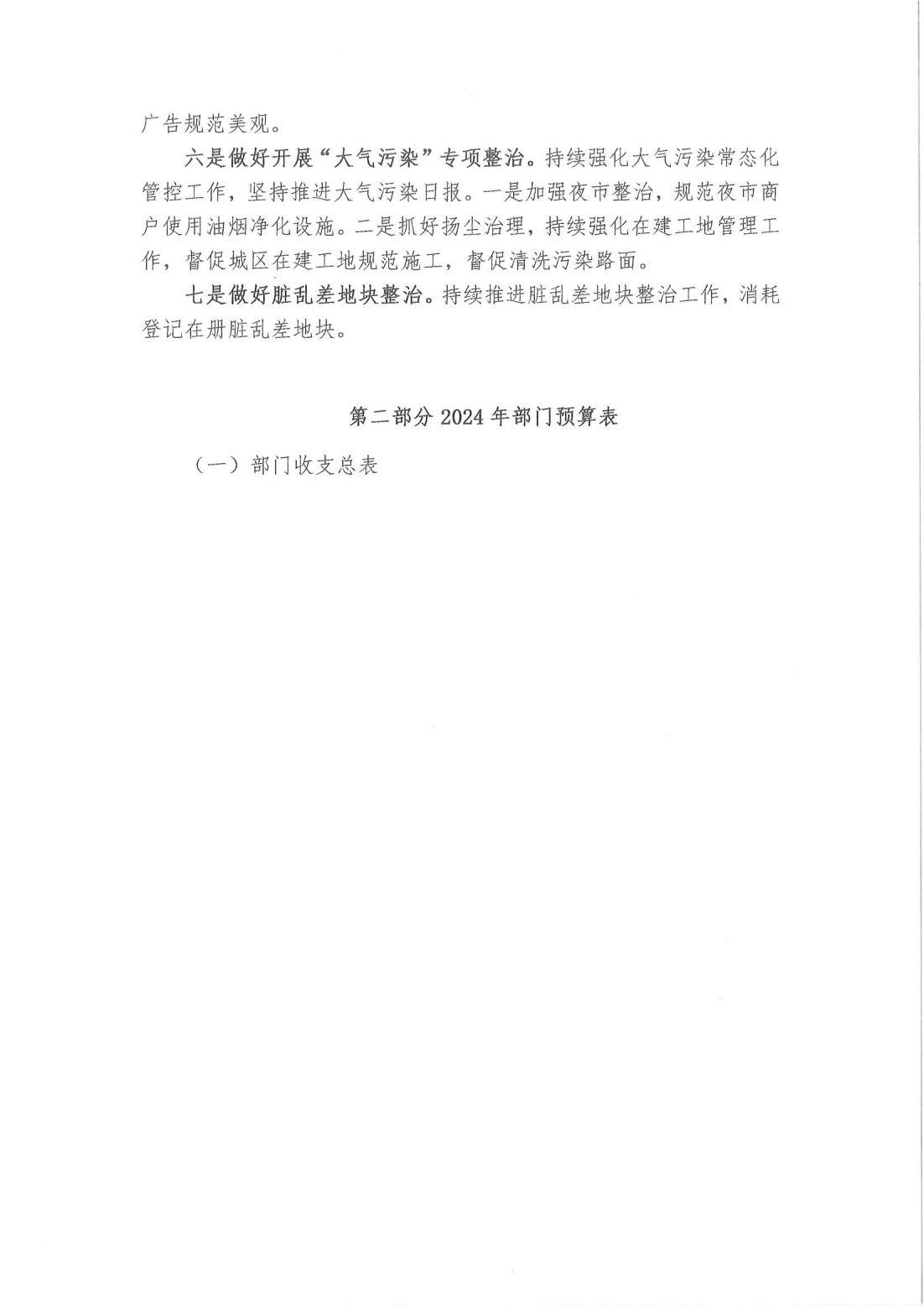 广告规范美观。

六是做好开展“大气污染”专项整治。持续强化大气污染常态化管控工作，坚持推进大气污染日报。一是加强夜市整治，规范夜市商户使用油烟净化设施。二是抓好扬尘治理，持续强化在建工地管理工作，督促城区在建工地规范施工，督促清洗污染路面。

七是做好脏乱差地块整治。持续推进脏乱差地块整治工作，消耗登记在册脏乱差地块。

第二部分 2024 年部门预算表

（一）部门收支总表